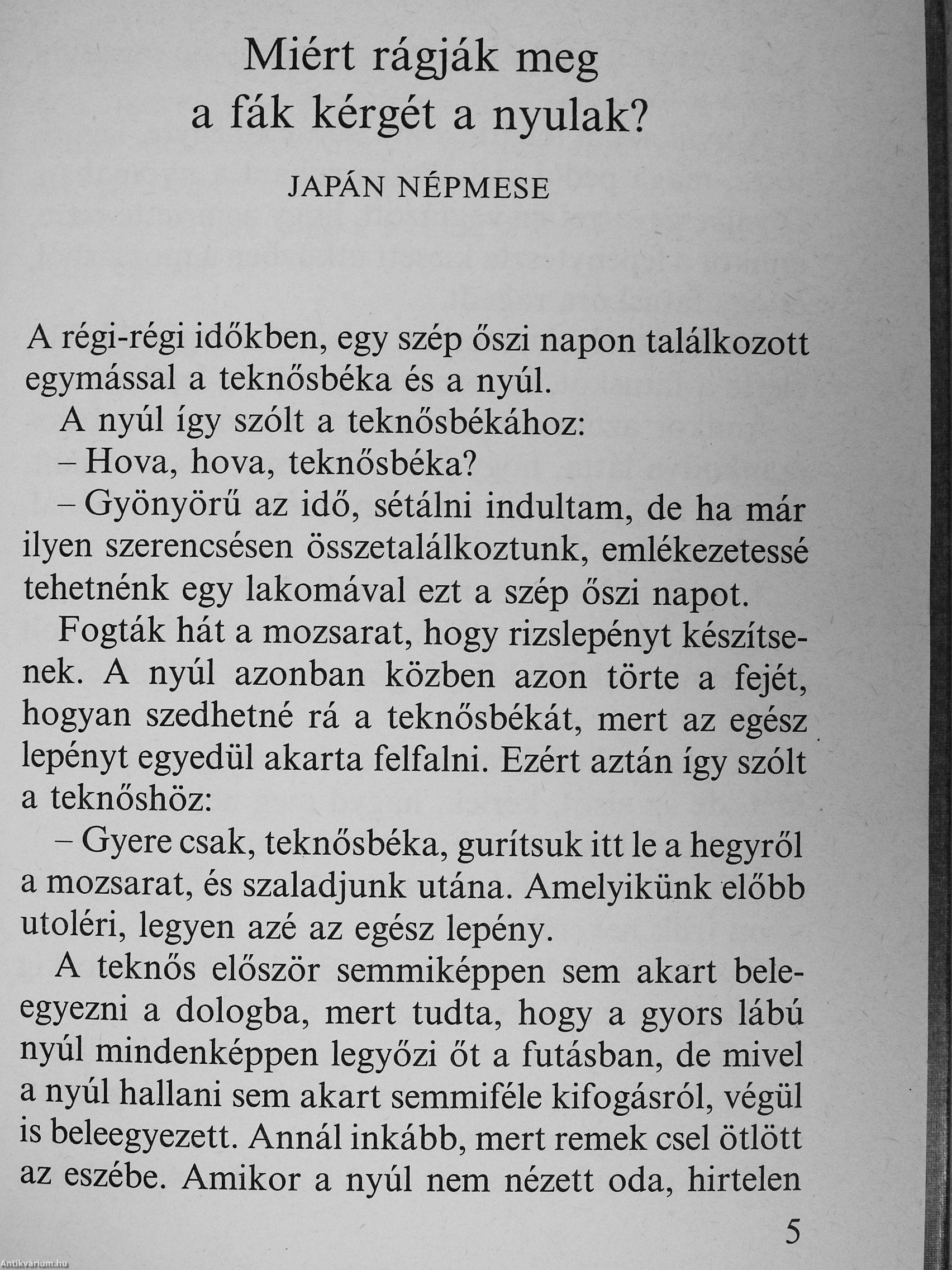 Miért rágják meg a fák kérgét a nyulak?

JAPÁN NÉPMESE

A régi-régi időkben, egy szép őszi napon találkozott egymással a teknősbéka és a nyúl.

A nyúl így szólt a teknősbékához:

– Hova, hova, teknősbéka?

– Gyönyörű az idő, sétálni indultam, de ha már ilyen szerencsésen összetalálkoztunk, emlékezetessé tehetnénk egy lakomával ezt a szép őszi napot.

Fogták hát a mozsarat, hogy rizslepényt készítsenek. A nyúl azonban közben azon törte a fejét, hogyan szedhetné rá a teknősbékát, mert az egész lepényt egyedül akarta felfalni. Ezért aztán így szólt a teknőshöz:

– Gyere csak, teknősbéka, gurítsuk itt le a hegyről a mozsarat, és szaladjunk utána. Amelyikünk előbb utoléri, legyen azé az egész lepény.

A teknős először semmiképpen sem akart beleegyezni a dologba, mert tudta, hogy a gyors lábú nyúl mindenképpen legyőzi őt a futásban, de mivel a nyúl hallani sem akart semmiféle kifogásról, végül is beleegyezett. Annál inkább, mert remek csel ötlött az eszébe. Amikor a nyúl nem nézett oda, hirtelen

5

Antikvárium.hu